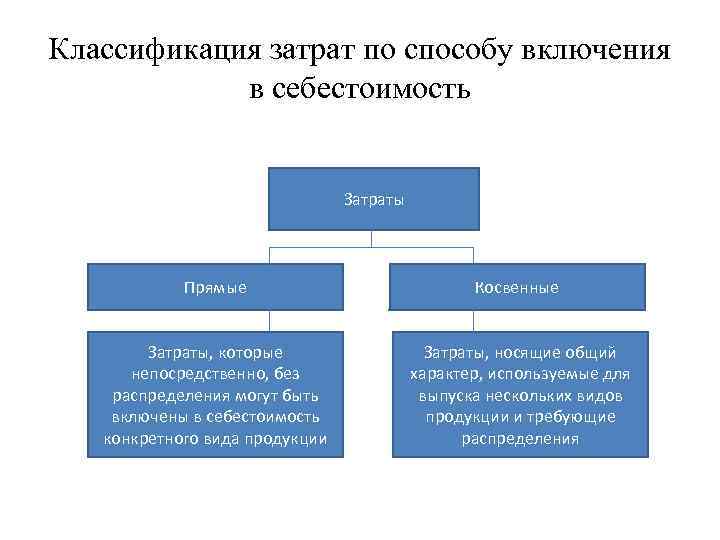 Классификация затрат по способу включения в себестоимость

Затраты

Прямые

Косвенные

Затраты, которые непосредственно, без распределения могут быть включены в себестоимость конкретного вида продукции

Затраты, носящие общий характер, используемые для выпуска нескольких видов продукции и требующие распределения